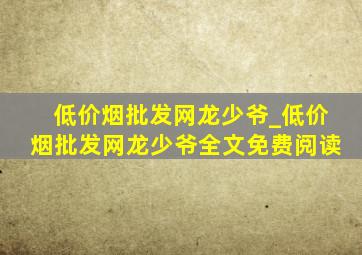 低价烟批发网龙少爷_低价烟批发网龙少爷全文免费阅读